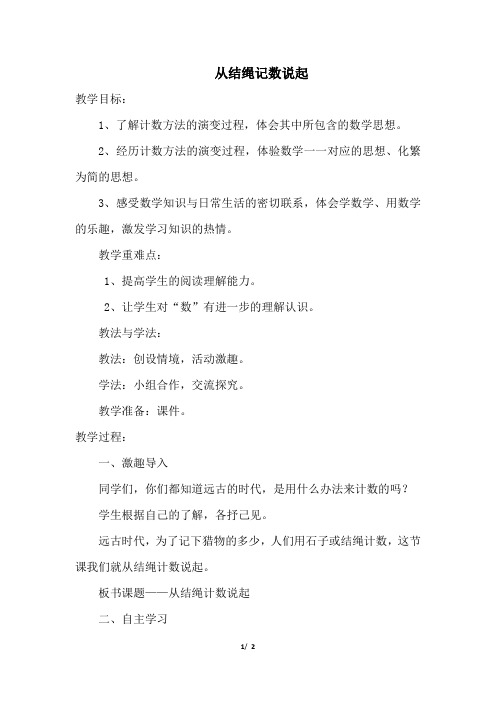 从结绳记数说起

教学目标：

1、了解计数方法的演变过程，体会其中所包含的数学思想。

2、经历计数方法的演变过程，体验数学一一对应的思想、化繁为简的思想。

3、感受数学知识与日常生活的密切联系，体会学数学、用数学的乐趣，激发学习知识的热情。

教学重难点：

1、提高学生的阅读理解能力。

2、让学生对“数”有进一步的理解认识。

教法与学法：

教法：创设情境，活动激趣。

学法：小组合作，交流探究。

教学准备：课件。

教学过程：

一、激趣导入

同学们，你们都知道远古的时代，是用什么办法来计数的吗？

学生根据自己的了解，各抒己见。

远古时代，为了记下猎物的多少，人们用石子或结绳计数，这节课我们就从结绳计数说起。

板书课题——从结绳计数说起

二、自主学习

1/ 2